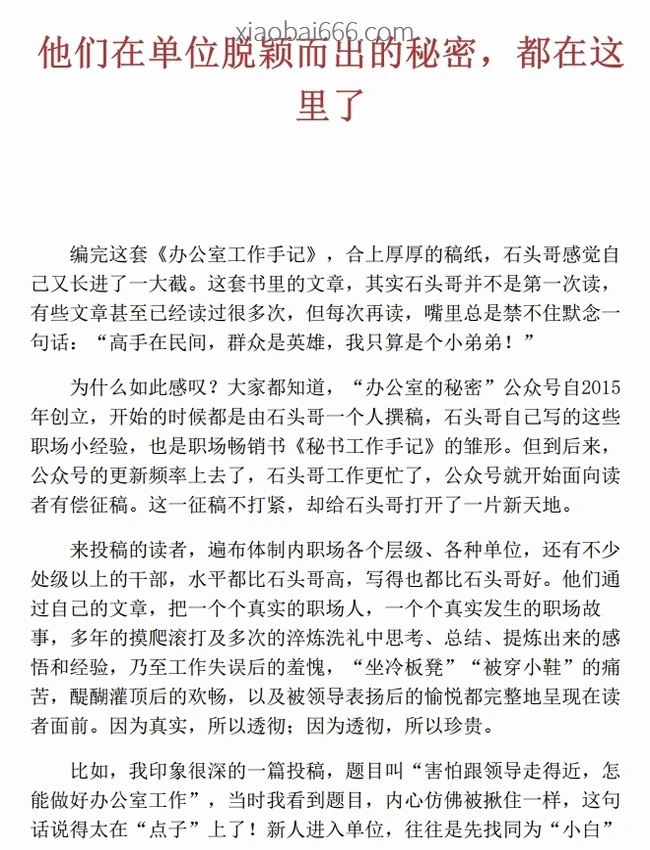 xiaobai666.com

他们在单位脱颖而出的秘密，都在这里了

编完这套《办公室工作手记》，合上厚厚的稿纸，石头哥感觉自己又长进了一大截。这套书里的文章，其实石头哥并不是第一次读，有些文章甚至已经读过很多次，但每次再读，嘴里总是禁不住默念一句话：“高手在民间，群众是英雄，我只算是个小弟弟！”

为什么如此感叹？大家都知道，“办公室的秘密”公众号自2015年创立，开始的时候都是由石头哥一个人撰稿，石头哥自己写的这些职场小经验，也是职场畅销书《秘书工作手记》的雏形。但到后来，公众号的更新频率上去了，石头哥工作更忙了，公众号就开始面向读者有偿征稿。这一征稿不打紧，却给石头哥打开了一片新天地。

来投稿的读者，遍布体制内职场各个层级、各种单位，还有不少处级以上的干部，水平都比石头哥高，写得也都比石头哥好。他们通过自己的文章，把一个个真实的职场人，一个个真实发生的职场故事，多年的摸爬滚打及多次的淬炼洗礼中思考、总结、提炼出来的感悟和经验，乃至工作失误后的羞愧，“坐冷板凳”“被穿小鞋”的痛苦，醍醐灌顶后的欢畅，以及被领导表扬后的愉悦都完整地呈现在读者面前。因为真实，所以透彻；因为透彻，所以珍贵。

比如，我印象很深的一篇投稿，题目叫“害怕跟领导走得近，怎能做好办公室工作”，当时我看到题目，内心仿佛被揪住一样，这句话说得太在“点子”上了！新人进入单位，往往是先找同为“小白”